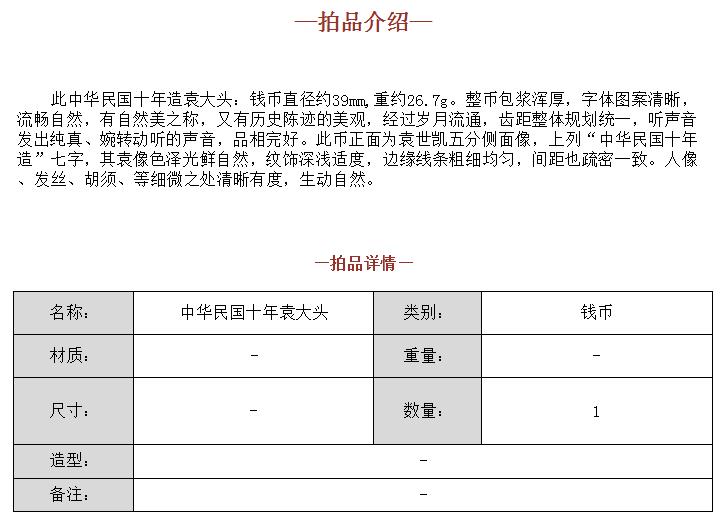 —拍品介绍—

此中华民国十年造袁大头：钱币直径约39mm,重约26.7g。整币包浆浑厚，字体图案清晰，流畅自然，有自然美之称，又有历史陈迹的美观，经过岁月流通，齿距整体规划统一，听声音发出纯真、婉转动听的声音，品相完好。此币正面为袁世凯五分侧面像，上列“中华民国十年造”七字，其袁像色泽光鲜自然，纹饰深浅适度，边缘线条粗细均匀，间距也疏密一致。人像、发丝、胡须、等细微之处清晰有度，生动自然。

—拍品详情—

| 名称： | 中华民国十年袁大头 | 类别： | 钱币 |
|---|---|---|---|
| 材质： | - | 重量： | - |
| 尺寸： | - | 数量： | 1 |
| 造型： | - | | |
| 备注： | - | | |